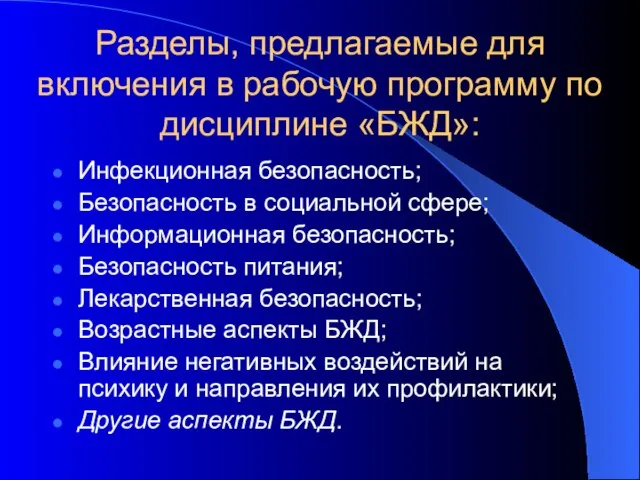 Разделы, предлагаемые для включения в рабочую программу по дисциплине «БЖД»:

- Инфекционная безопасность;
- Безопасность в социальной сфере;
- Информационная безопасность;
- Безопасность питания;
- Лекарственная безопасность;
- Возрастные аспекты БЖД;
- Влияние негативных воздействий на психику и направления их профилактики;
- Другие аспекты БЖД.